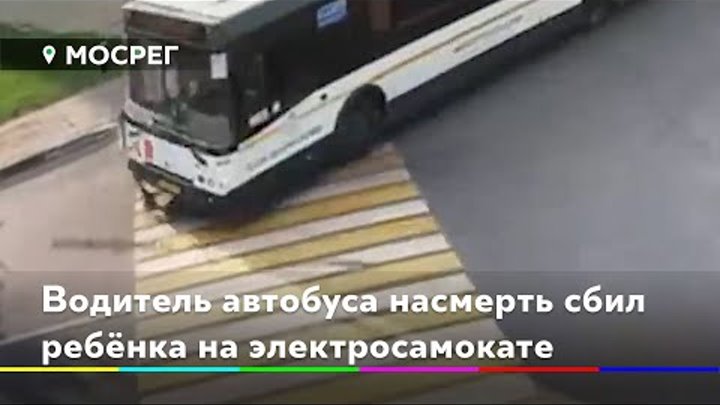 МОСРЕГ

Водитель автобуса насмерть сбил ребёнка на электросамокате